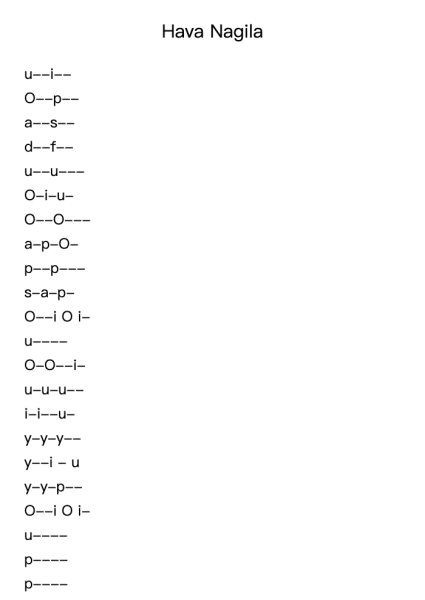 Hava Nagila

u--i--

O--p--

a--s--

d--f--

u--u---

O-i-u-

O--O---

a-p-O-

p--p---

s-a-p-

O--i O i-

u----

O-O--i-

u-u-u--

i-i--u-

y-y-y--

y--i - u

y-y-p--

O--i O i-

u----

p----

p----